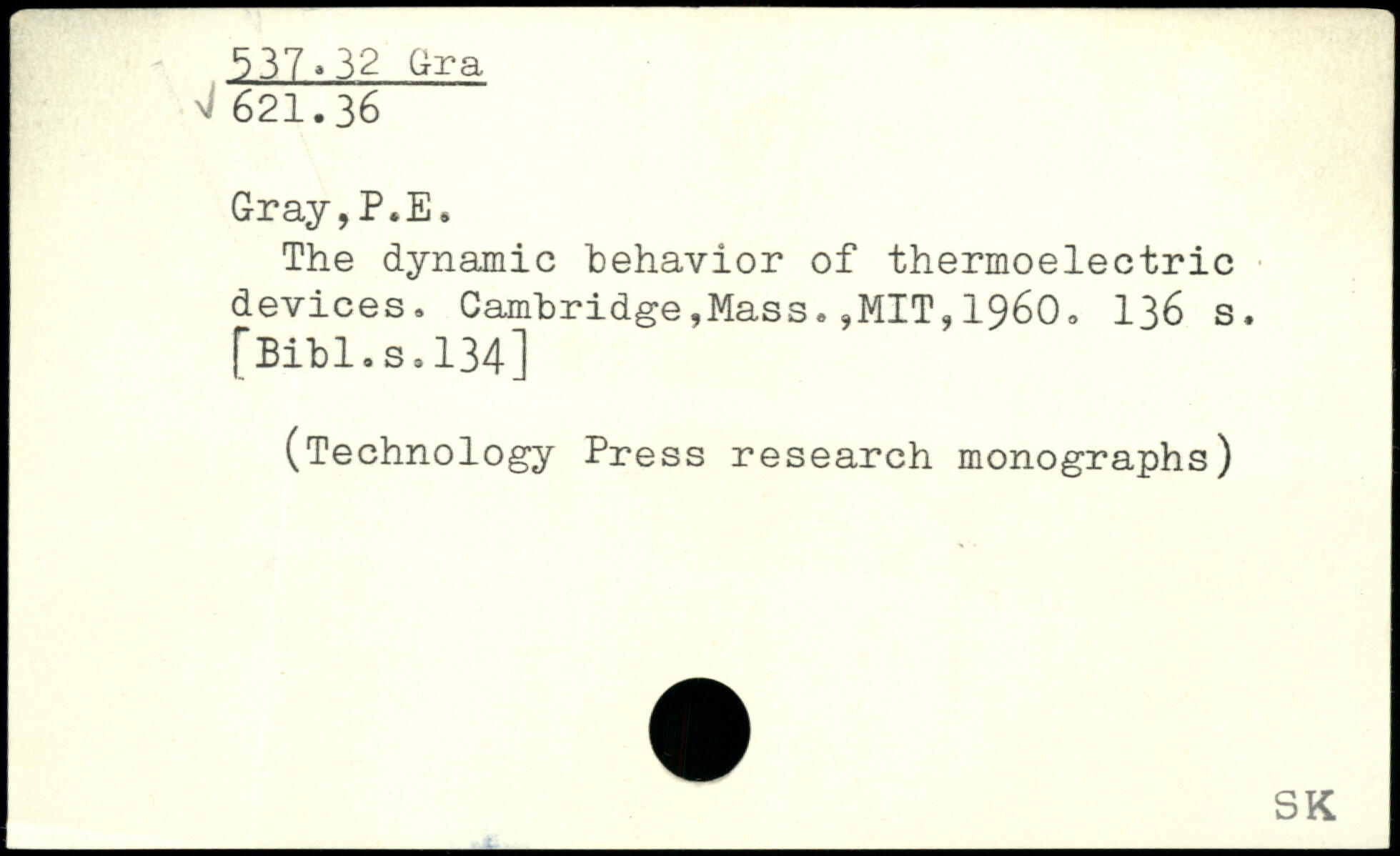 537.32 Gra
√ 621.36

Gray,P.E.

The dynamic behavior of thermoelectric devices. Cambridge,Mass.,MIT,1960. 136 s. [Bibl.s.134]

(Technology Press research monographs)

SK